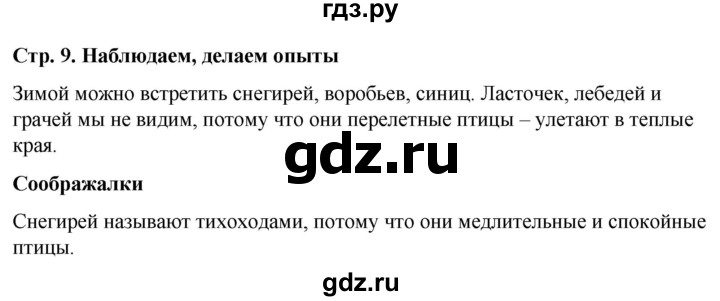 гдз.ру

Стр. 9. Наблюдаем, делаем опыты

Зимой можно встретить снегирей, воробьев, синиц. Ласточек, лебедей и грачей мы не видим, потому что они перелетные птицы – улетают в теплые края.

gdz.ru

Соображалки

Снегирей называют тихоходами, потому что они медлительные и спокойные птицы.

gdz.ru